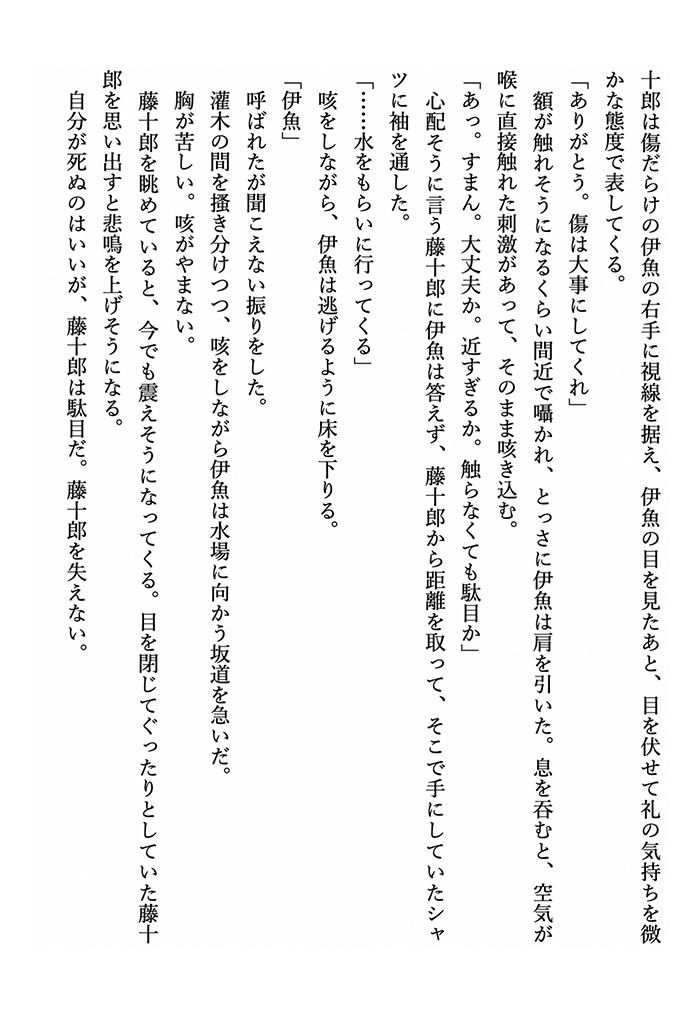 十郎は傷だらけの伊魚の右手に視線を据え、伊魚の目を見たあと、目を伏せて礼の気持ちを微かな態度で表してくる。
「ありがとう。傷は大事にしてくれ」
額が触れそうになるくらい間近で囁かれ、とっさに伊魚は肩を引いた。息を呑むと、空気が喉に直接触れた刺激があって、そのまま咳き込む。
「あっ。すまん。大丈夫か。近すぎるか。触らなくても駄目か」
心配そうに言う藤十郎に伊魚は答えず、藤十郎から距離を取って、そこで手にしていたシャツに袖を通した。
「……水をもらいに行ってくる」
咳をしながら、伊魚は逃げるように床を下りる。
「伊魚」
呼ばれたが聞こえない振りをした。
灌木の間を掻き分けつつ、咳をしながら伊魚は水場に向かう坂道を急いだ。
胸が苦しい。咳がやまない。
藤十郎を眺めていると、今でも震えそうになってくる。目を閉じてぐったりとしていた藤十郎を思い出すと悲鳴を上げそうになる。
自分が死ぬのはいいが、藤十郎は駄目だ。藤十郎を失えない。